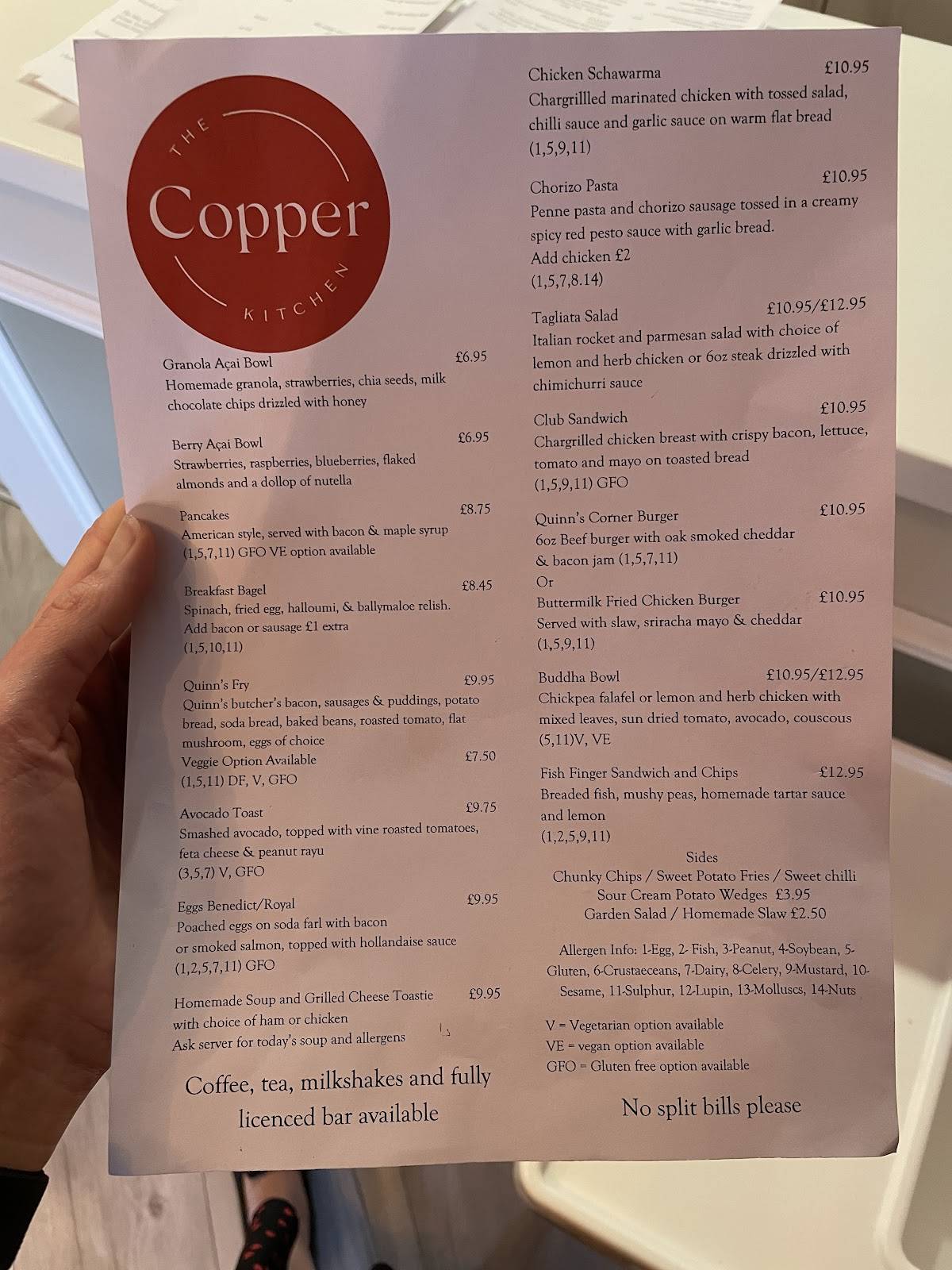 THE
Copper
KITCHEN

Granola Açai Bowl £6.95
Homemade granola, strawberries, chia seeds, milk chocolate chips drizzled with honey

Berry Açai Bowl £6.95
Strawberries, raspberries, blueberries, flaked almonds and a dollop of nutella

Pancakes £8.75
American style, served with bacon & maple syrup
(1,5,7,11) GFO VE option available

Breakfast Bagel £8.45
Spinach, fried egg, halloumi, & ballymaloe relish.
Add bacon or sausage £1 extra
(1,5,10,11)

Quinn's Fry £9.95
Quinn's butcher's bacon, sausages & puddings, potato bread, soda bread, baked beans, roasted tomato, flat mushroom, eggs of choice
Veggie Option Available £7.50
(1,5,11) DF, V, GFO

Avocado Toast £9.75
Smashed avocado, topped with vine roasted tomatoes, feta cheese & peanut rayu
(3,5,7) V, GFO

Eggs Benedict/Royal £9.95
Poached eggs on soda farl with bacon or smoked salmon, topped with hollandaise sauce
(1,2,5,7,11) GFO

Homemade Soup and Grilled Cheese Toastie £9.95
with choice of ham or chicken
Ask server for today's soup and allergens

Coffee, tea, milkshakes and fully licenced bar available

Chicken Schawarma £10.95
Chargrillled marinated chicken with tossed salad, chilli sauce and garlic sauce on warm flat bread
(1,5,9,11)

Chorizo Pasta £10.95
Penne pasta and chorizo sausage tossed in a creamy spicy red pesto sauce with garlic bread.
Add chicken £2
(1,5,7,8.14)

Tagliata Salad £10.95/£12.95
Italian rocket and parmesan salad with choice of lemon and herb chicken or 6oz steak drizzled with chimichurri sauce

Club Sandwich £10.95
Chargrilled chicken breast with crispy bacon, lettuce, tomato and mayo on toasted bread
(1,5,9,11) GFO

Quinn's Corner Burger £10.95
6oz Beef burger with oak smoked cheddar & bacon jam (1,5,7,11)
Or
Buttermilk Fried Chicken Burger £10.95
Served with slaw, sriracha mayo & cheddar
(1,5,9,11)

Buddha Bowl £10.95/£12.95
Chickpea falafel or lemon and herb chicken with mixed leaves, sun dried tomato, avocado, couscous
(5,11)V, VE

Fish Finger Sandwich and Chips £12.95
Breaded fish, mushy peas, homemade tartar sauce and lemon
(1,2,5,9,11)

Sides
Chunky Chips / Sweet Potato Fries / Sweet chilli Sour Cream Potato Wedges £3.95
Garden Salad / Homemade Slaw £2.50

Allergen Info: 1-Egg, 2- Fish, 3-Peanut, 4-Soybean, 5-Gluten, 6-Crustaeceans, 7-Dairy, 8-Celery, 9-Mustard, 10-Sesame, 11-Sulphur, 12-Lupin, 13-Molluscs, 14-Nuts

V = Vegetarian option available
VE = vegan option available
GFO = Gluten free option available

No split bills please